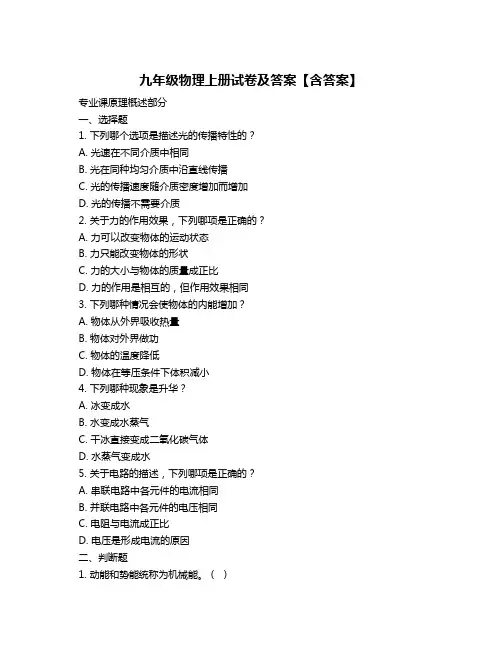 九年级物理上册试卷及答案【含答案】

专业课原理概述部分

一、选择题

1. 下列哪个选项是描述光的传播特性的？

A. 光速在不同介质中相同

B. 光在同种均匀介质中沿直线传播

C. 光的传播速度随介质密度增加而增加

D. 光的传播不需要介质

2. 关于力的作用效果，下列哪项是正确的？

A. 力可以改变物体的运动状态

B. 力只能改变物体的形状

C. 力的大小与物体的质量成正比

D. 力的作用是相互的，但作用效果相同

3. 下列哪种情况会使物体的内能增加？

A. 物体从外界吸收热量

B. 物体对外界做功

C. 物体的温度降低

D. 物体在等压条件下体积减小

4. 下列哪种现象是升华？

A. 冰变成水

B. 水变成水蒸气

C. 干冰直接变成二氧化碳气体

D. 水蒸气变成水

5. 关于电路的描述，下列哪项是正确的？

A. 串联电路中各元件的电流相同

B. 并联电路中各元件的电压相同

C. 电阻与电流成正比

D. 电压是形成电流的原因

二、判断题

1. 动能和势能统称为机械能。（ ）